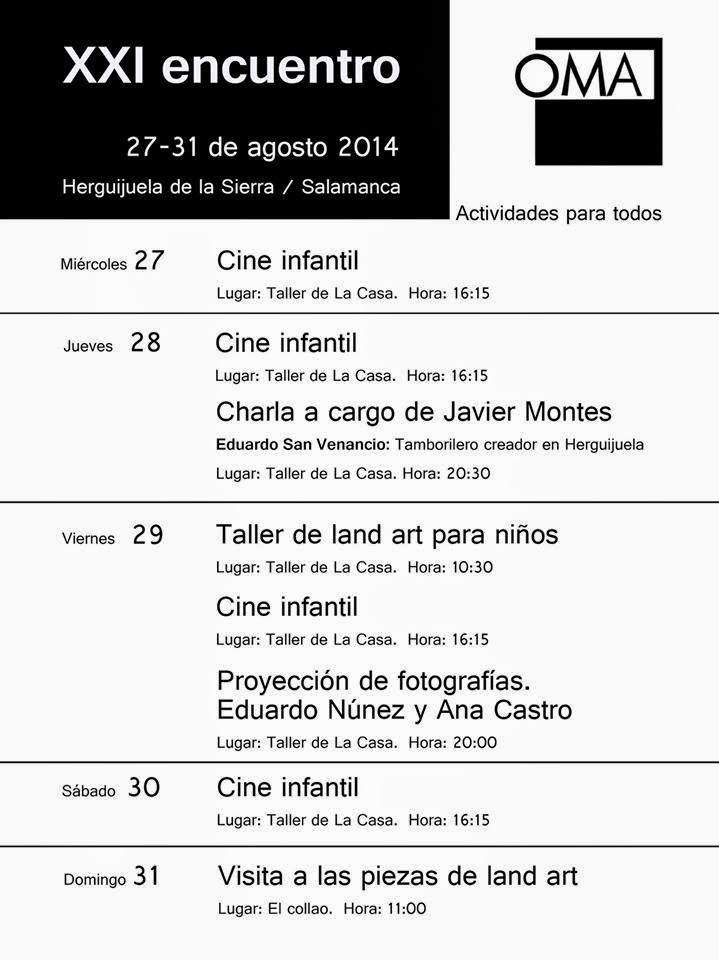 XXI encuentro

27-31 de agosto 2014

Herguijuela de la Sierra / Salamanca

OMA

Actividades para todos

Miércoles 27

Cine infantil

Lugar: Taller de La Casa. Hora: 16:15

Jueves 28

Cine infantil

Lugar: Taller de La Casa. Hora: 16:15

Charla a cargo de Javier Montes

Eduardo San Venancio: Tamborilero creador en Herguijuela

Lugar: Taller de La Casa. Hora: 20:30

Viernes 29

Taller de land art para niños

Lugar: Taller de La Casa. Hora: 10:30

Cine infantil

Lugar: Taller de La Casa. Hora: 16:15

Proyección de fotografías.
Eduardo Núnez y Ana Castro

Lugar: Taller de La Casa. Hora: 20:00

Sábado 30

Cine infantil

Lugar: Taller de La Casa. Hora: 16:15

Domingo 31

Visita a las piezas de land art

Lugar: El collao. Hora: 11:00